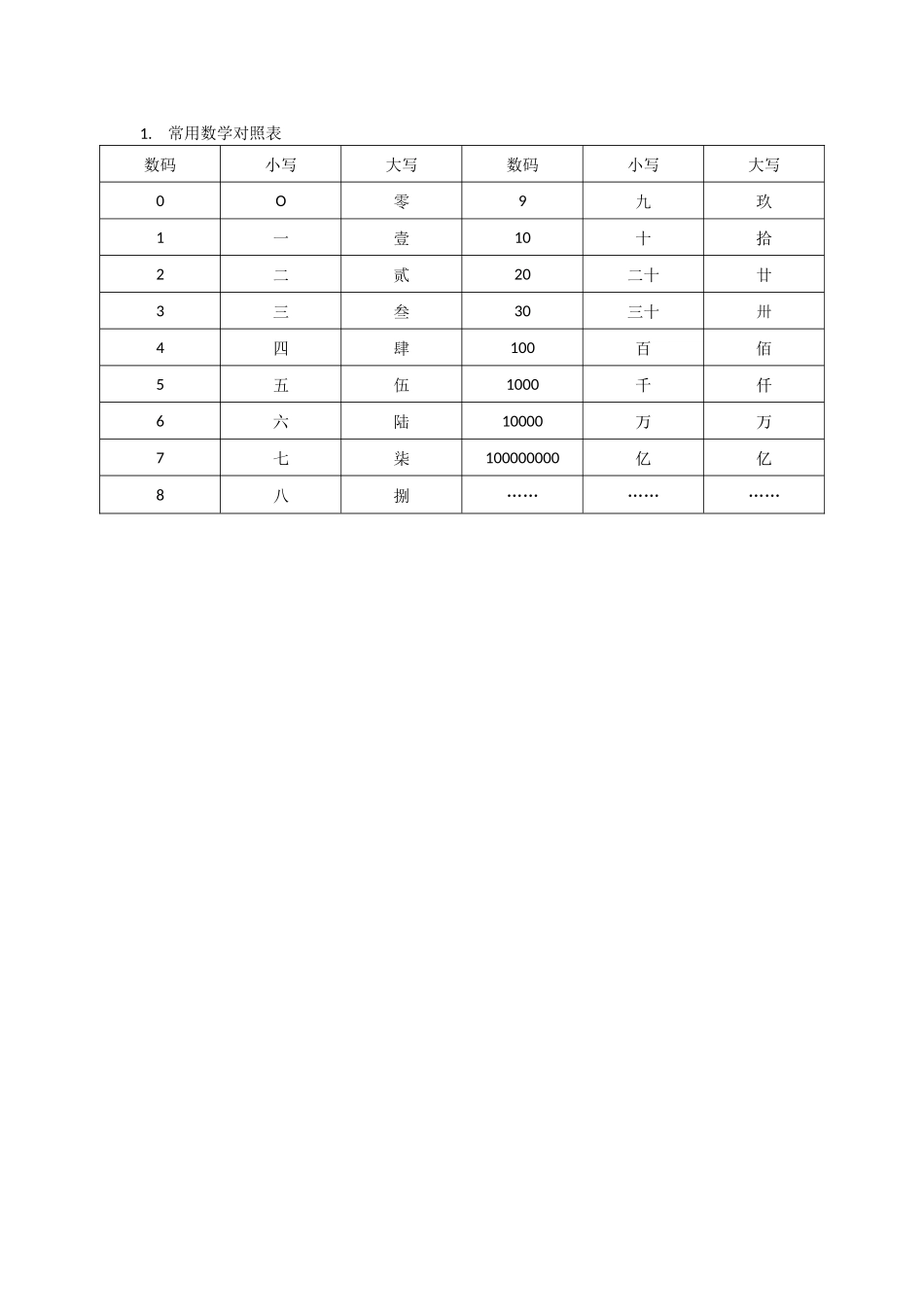 1. 常用数学对照表

| 数码 | 小写 | 大写 | 数码 | 小写 | 大写 |
|---|---|---|---|---|---|
| 0 | O | 零 | 9 | 九 | 玖 |
| 1 | 一 | 壹 | 10 | 十 | 拾 |
| 2 | 二 | 贰 | 20 | 二十 | 廿 |
| 3 | 三 | 叁 | 30 | 三十 | 卅 |
| 4 | 四 | 肆 | 100 | 百 | 佰 |
| 5 | 五 | 伍 | 1000 | 千 | 仟 |
| 6 | 六 | 陆 | 10000 | 万 | 万 |
| 7 | 七 | 柒 | 100000000 | 亿 | 亿 |
| 8 | 八 | 捌 | …… | …… | …… |